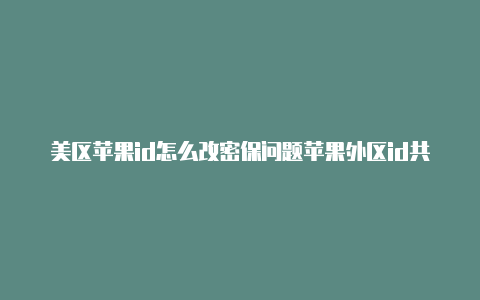 美区苹果id怎么改密保问题苹果外区id共